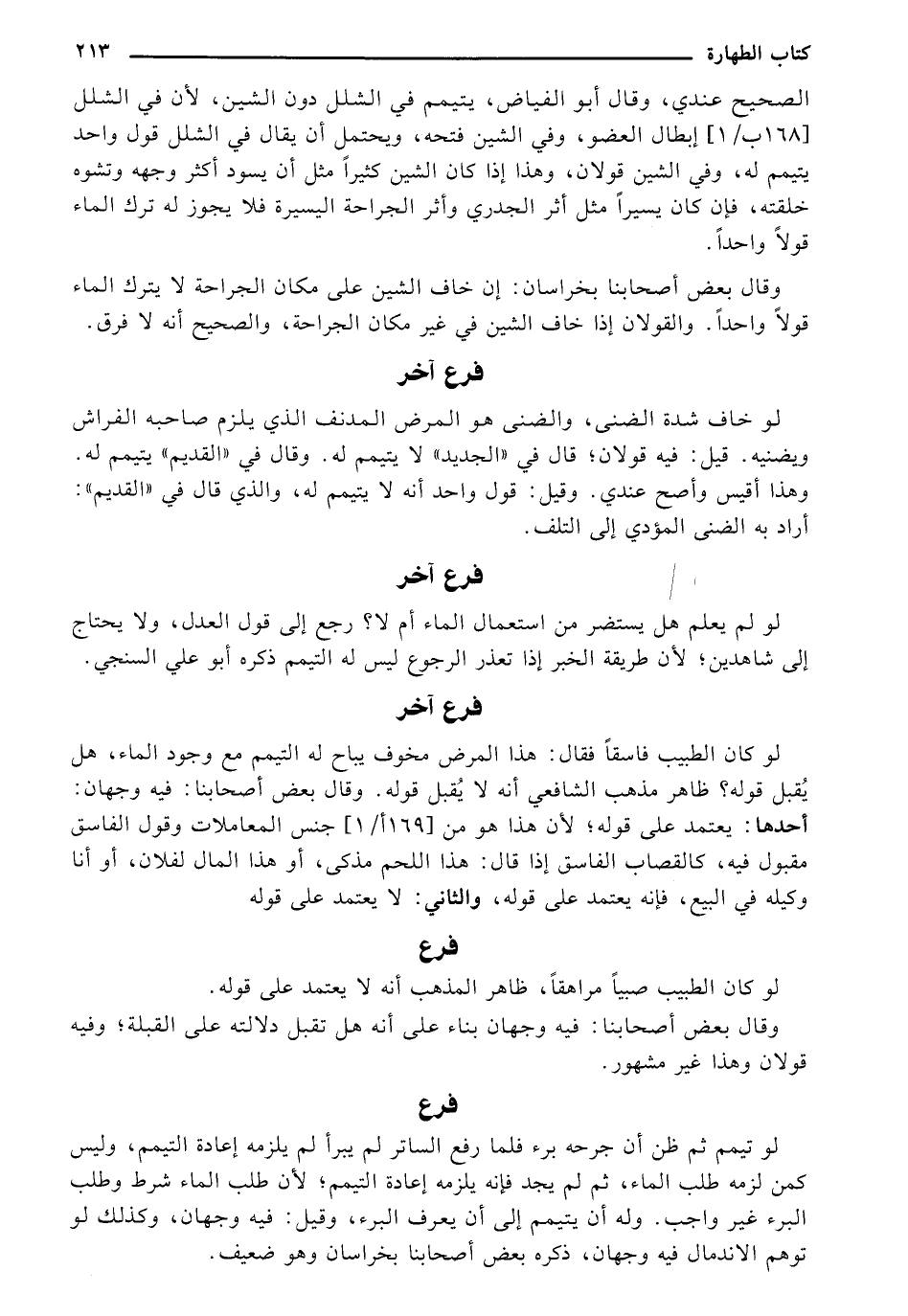 كتاب الطهارة ٢١٣

الصحيح عندي، وقال أبو الفياض، يتيمم في الشلل دون الشين، لأن في الشلل [١٦٨ب/ ١] إبطال العضو، وفي الشين فتحه، ويحتمل أن يقال في الشلل قول واحد يتيمم له، وفي الشين قولان، وهذا إذا كان الشين كثيراً مثل أن يسود أكثر وجهه وتشوه خلقته، فإن كان يسيراً مثل أثر الجدري وأثر الجراحة اليسيرة فلا يجوز له ترك الماء قولاً واحداً.

وقال بعض أصحابنا بخراسان: إن خاف الشين على مكان الجراحة لا يترك الماء قولاً واحداً. والقولان إذا خاف الشين في غير مكان الجراحة، والصحيح أنه لا فرق.

فرع آخر

لو خاف شدة الضنى، والضنى هو المرض المدنف الذي يلزم صاحبه الفراش ويضنيه. قيل: فيه قولان؛ قال في «الجديد» لا يتيمم له. وقال في «القديم» يتيمم له. وهذا أقيس وأصح عندي. وقيل: قول واحد أنه لا يتيمم له، والذي قال في «القديم»: أراد به الضنى المؤدي إلى التلف.

فرع آخر

لو لم يعلم هل يستضر من استعمال الماء أم لا؟ رجع إلى قول العدل، ولا يحتاج إلى شاهدين؛ لأن طريقة الخبر إذا تعذر الرجوع ليس له التيمم ذكره أبو علي السنجي.

فرع آخر

لو كان الطبيب فاسقاً فقال: هذا المرض مخوف يباح له التيمم مع وجود الماء، هل يُقبل قوله؟ ظاهر مذهب الشافعي أنه لا يُقبل قوله. وقال بعض أصحابنا: فيه وجهان: أحدها: يعتمد على قوله؛ لأن هذا هو من [١٦٩أ/ ١] جنس المعاملات وقول الفاسق مقبول فيه، كالقصاب الفاسق إذا قال: هذا اللحم مذكى، أو هذا المال لفلان، أو أنا وكيله في البيع، فإنه يعتمد على قوله، والثاني: لا يعتمد على قوله

فرع

لو كان الطبيب صبياً مراهقاً، ظاهر المذهب أنه لا يعتمد على قوله.

وقال بعض أصحابنا: فيه وجهان بناء على أنه هل تقبل دلالته على القبلة؛ وفيه قولان وهذا غير مشهور.

فرع

لو تيمم ثم ظن أن جرحه برء فلما رفع الساتر لم يبرأ لم يلزمه إعادة التيمم، وليس كمن لزمه طلب الماء، ثم لم يجد فإنه يلزمه إعادة التيمم؛ لأن طلب الماء شرط وطلب البرء غير واجب. وله أن يتيمم إلى أن يعرف البرء، وقيل: فيه وجهان، وكذلك لو توهم الاندمال فيه وجهان، ذكره بعض أصحابنا بخراسان وهو ضعيف.